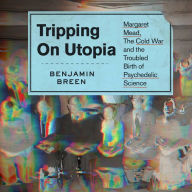 Tripping On Utopia

BENJAMIN BREEN

Margaret Mead, The Cold War and the Troubled Birth of Psychedelic Science